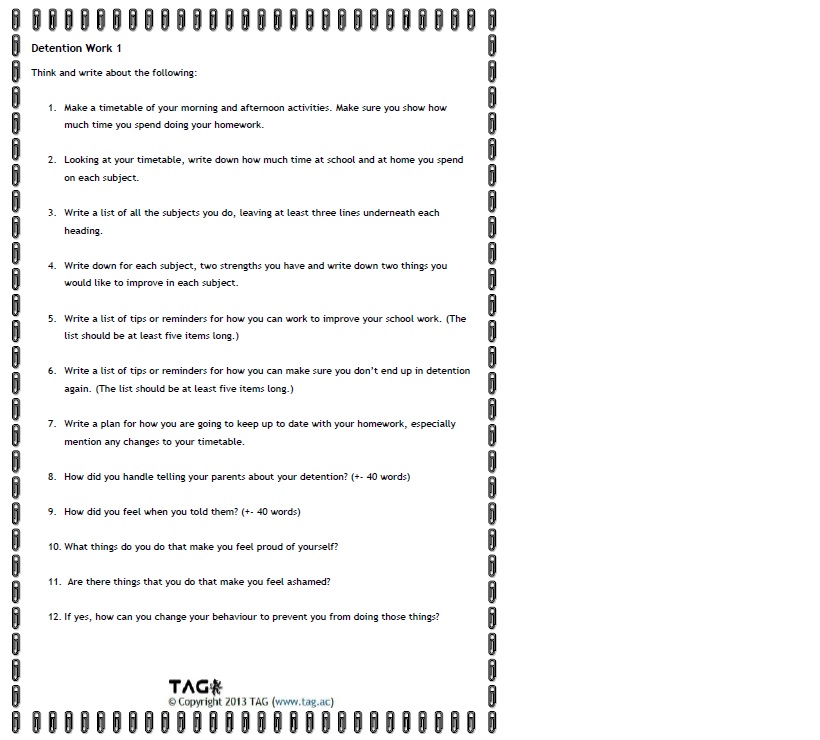 Detention Work 1

Think and write about the following:

1. Make a timetable of your morning and afternoon activities. Make sure you show how much time you spend doing your homework.

2. Looking at your timetable, write down how much time at school and at home you spend on each subject.

3. Write a list of all the subjects you do, leaving at least three lines underneath each heading.

4. Write down for each subject, two strengths you have and write down two things you would like to improve in each subject.

5. Write a list of tips or reminders for how you can work to improve your school work. (The list should be at least five items long.)

6. Write a list of tips or reminders for how you can make sure you don't end up in detention again. (The list should be at least five items long.)

7. Write a plan for how you are going to keep up to date with your homework, especially mention any changes to your timetable.

8. How did you handle telling your parents about your detention? (+- 40 words)

9. How did you feel when you told them? (+- 40 words)

10. What things do you do that make you feel proud of yourself?

11. Are there things that you do that make you feel ashamed?

12. If yes, how can you change your behaviour to prevent you from doing those things?

TAG
© Copyright 2013 TAG (www.tag.ac)